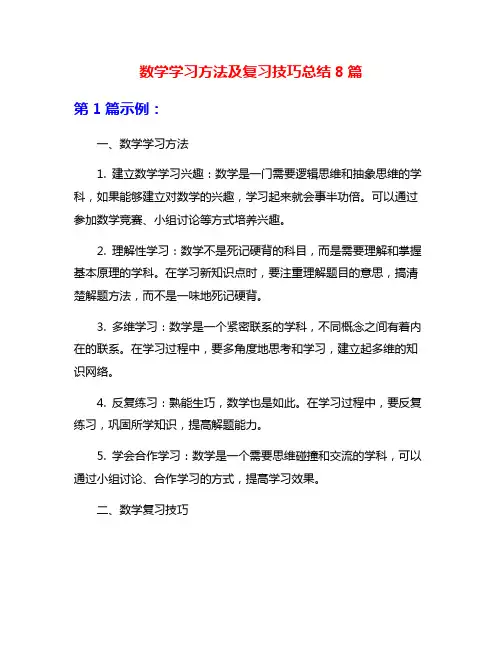 数学学习方法及复习技巧总结 8 篇

第 1 篇示例：

一、数学学习方法

1. 建立数学学习兴趣：数学是一门需要逻辑思维和抽象思维的学科，如果能够建立对数学的兴趣，学习起来就会事半功倍。可以通过参加数学竞赛、小组讨论等方式培养兴趣。

2. 理解性学习：数学不是死记硬背的科目，而是需要理解和掌握基本原理的学科。在学习新知识点时，要注重理解题目的意思，搞清楚解题方法，而不是一味地死记硬背。

3. 多维学习：数学是一个紧密联系的学科，不同概念之间有着内在的联系。在学习过程中，要多角度地思考和学习，建立起多维的知识网络。

4. 反复练习：熟能生巧，数学也是如此。在学习过程中，要反复练习，巩固所学知识，提高解题能力。

5. 学会合作学习：数学是一个需要思维碰撞和交流的学科，可以通过小组讨论、合作学习的方式，提高学习效果。

二、数学复习技巧